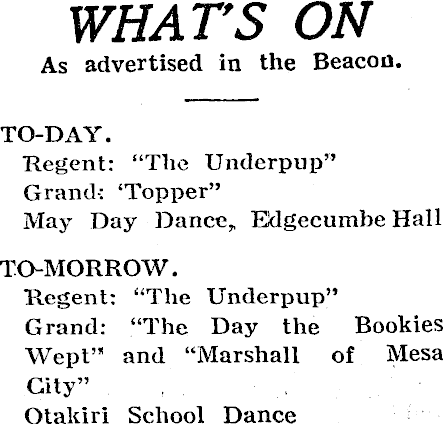 WHAT'S ON
As advertised in the Beacon.

TO-DAY.
Regent: "The Underpup"
Grand: 'Topper"
May Day Dance, Edgecumbe Hall

TO-MORROW.
Regent: "The Underpup"
Grand: "The Day the Bookies Wept" and "Marshall of Mesa City"
Otakiri School Dance